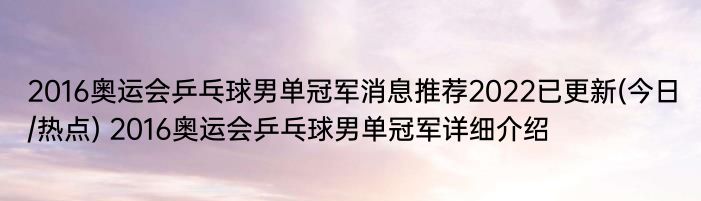 2016奥运会乒乓球男单冠军消息推荐2022已更新(今日/热点) 2016奥运会乒乓球男单冠军详细介绍